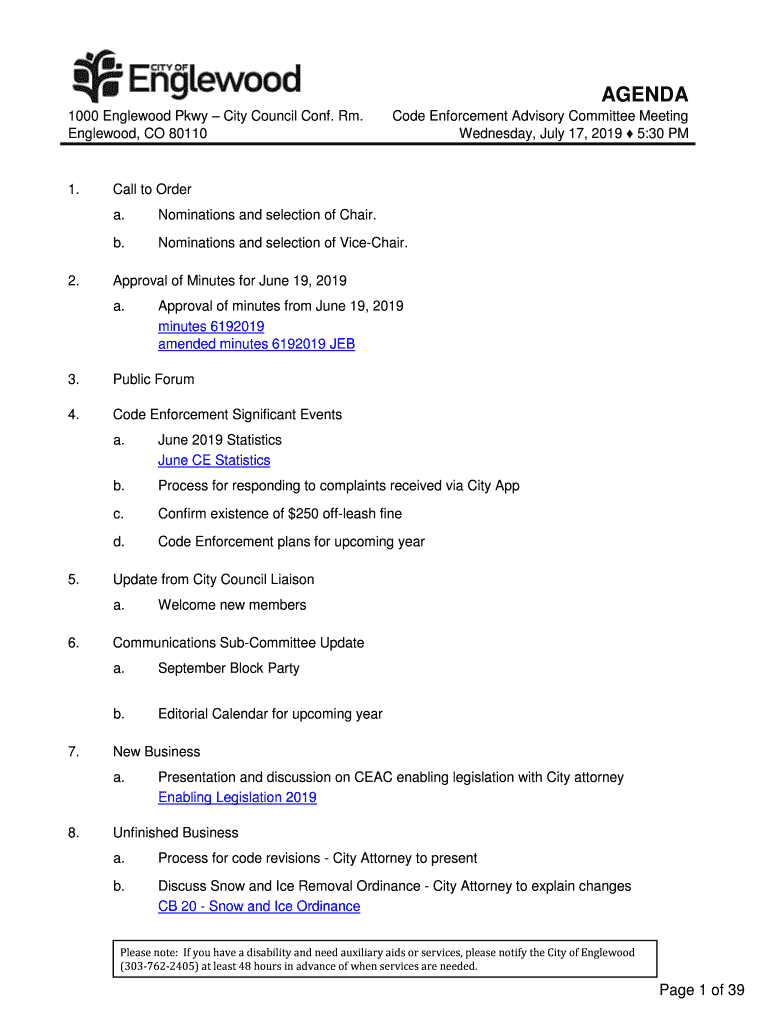 CITY OF Englewood

AGENDA

1000 Englewood Pkwy – City Council Conf. Rm.
Englewood, CO 80110

Code Enforcement Advisory Committee Meeting
Wednesday, July 17, 2019 ♦ 5:30 PM

1. Call to Order

a. Nominations and selection of Chair.

b. Nominations and selection of Vice-Chair.

2. Approval of Minutes for June 19, 2019

a. Approval of minutes from June 19, 2019
minutes 6192019
amended minutes 6192019 JEB

3. Public Forum

4. Code Enforcement Significant Events

a. June 2019 Statistics
June CE Statistics

b. Process for responding to complaints received via City App

c. Confirm existence of $250 off-leash fine

d. Code Enforcement plans for upcoming year

5. Update from City Council Liaison

a. Welcome new members

6. Communications Sub-Committee Update

a. September Block Party

b. Editorial Calendar for upcoming year

7. New Business

a. Presentation and discussion on CEAC enabling legislation with City attorney
Enabling Legislation 2019

8. Unfinished Business

a. Process for code revisions - City Attorney to present

b. Discuss Snow and Ice Removal Ordinance - City Attorney to explain changes
CB 20 - Snow and Ice Ordinance

Please note: If you have a disability and need auxiliary aids or services, please notify the City of Englewood (303-762-2405) at least 48 hours in advance of when services are needed.

Page 1 of 39